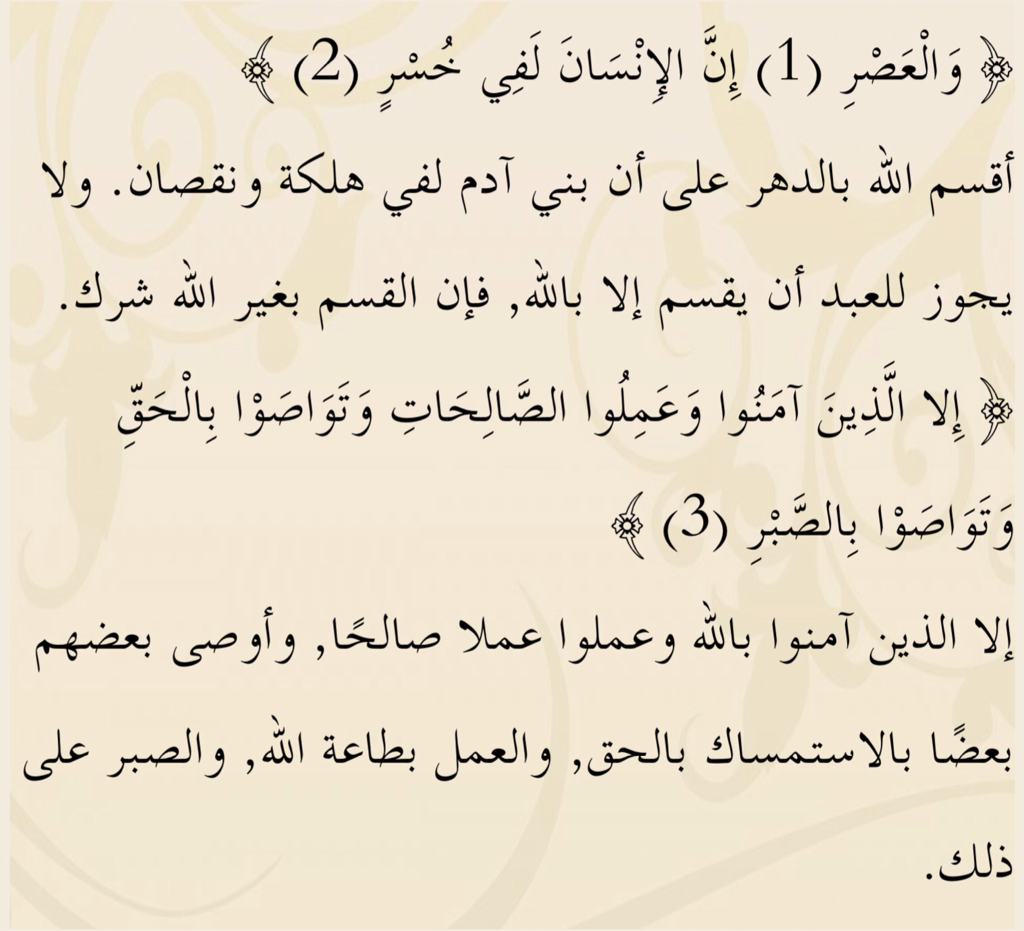 ﴿ وَالْعَصْرِ (1) إِنَّ الإِنْسَانَ لَفِي خُسْرٍ (2) ﴾

أقسم الله بالدهر على أن بني آدم لفي هلكة ونقصان. ولا يجوز للعبد أن يقسم إلا بالله, فإن القسم بغير الله شرك.

﴿ إِلا الَّذِينَ آمَنُوا وَعَمِلُوا الصَّالِحَاتِ وَتَوَاصَوْا بِالْحَقِّ وَتَوَاصَوْا بِالصَّبْرِ (3) ﴾

إلا الذين آمنوا بالله وعملوا عملا صالحًا, وأوصى بعضهم بعضًا بالاستمساك بالحق, والعمل بطاعة الله, والصبر على ذلك.